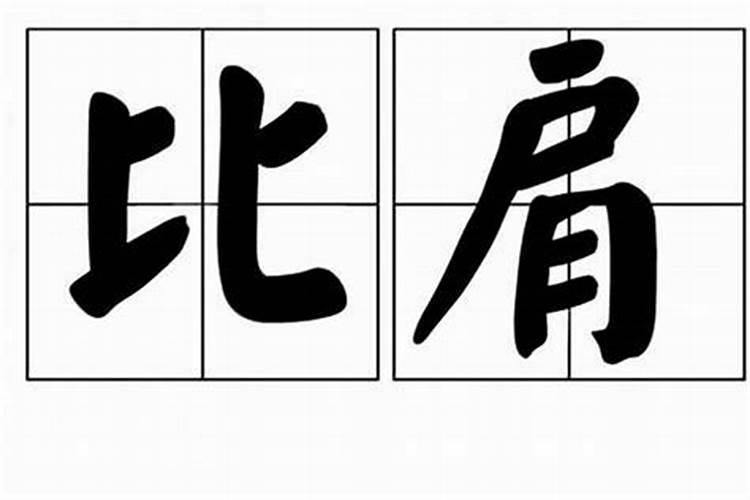 比肩